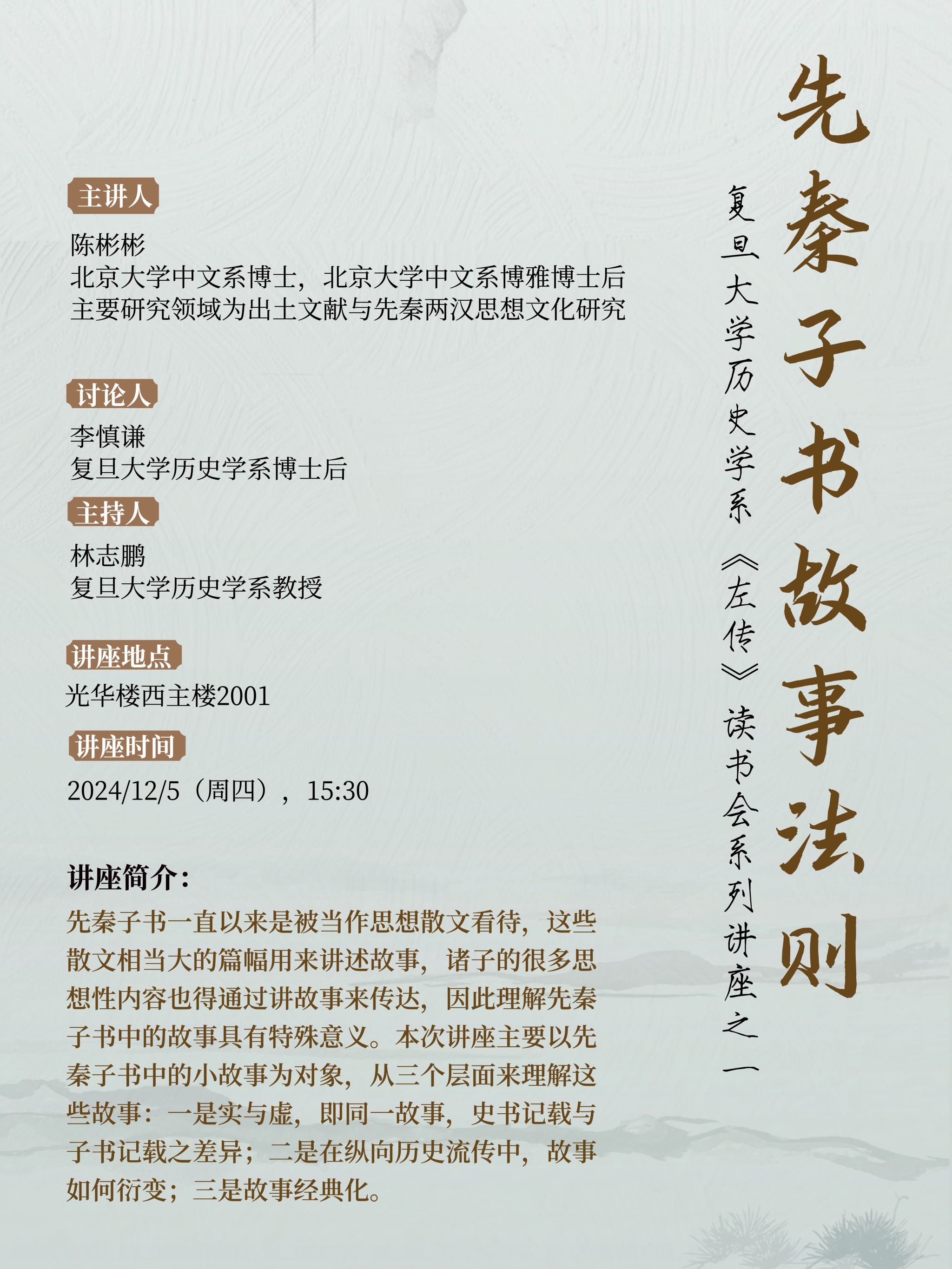 先秦子书故事法则

复旦大学历史学系《左传》读书会系列讲座之一

主讲人
陈彬彬
北京大学中文系博士，北京大学中文系博雅博士后
主要研究领域为出土文献与先秦两汉思想文化研究

讨论人
李慎谦
复旦大学历史学系博士后

主持人
林志鹏
复旦大学历史学系教授

讲座地点
光华楼西主楼2001

讲座时间
2024/12/5（周四），15:30

讲座简介：
先秦子书一直以来是被当作思想散文看待，这些散文相当大的篇幅用来讲述故事，诸子的很多思想性内容也得通过讲故事来传达，因此理解先秦子书中的故事具有特殊意义。本次讲座主要以先秦子书中的小故事为对象，从三个层面来理解这些故事：一是实与虚，即同一故事，史书记载与子书记载之差异；二是在纵向历史流传中，故事如何衍变；三是故事经典化。